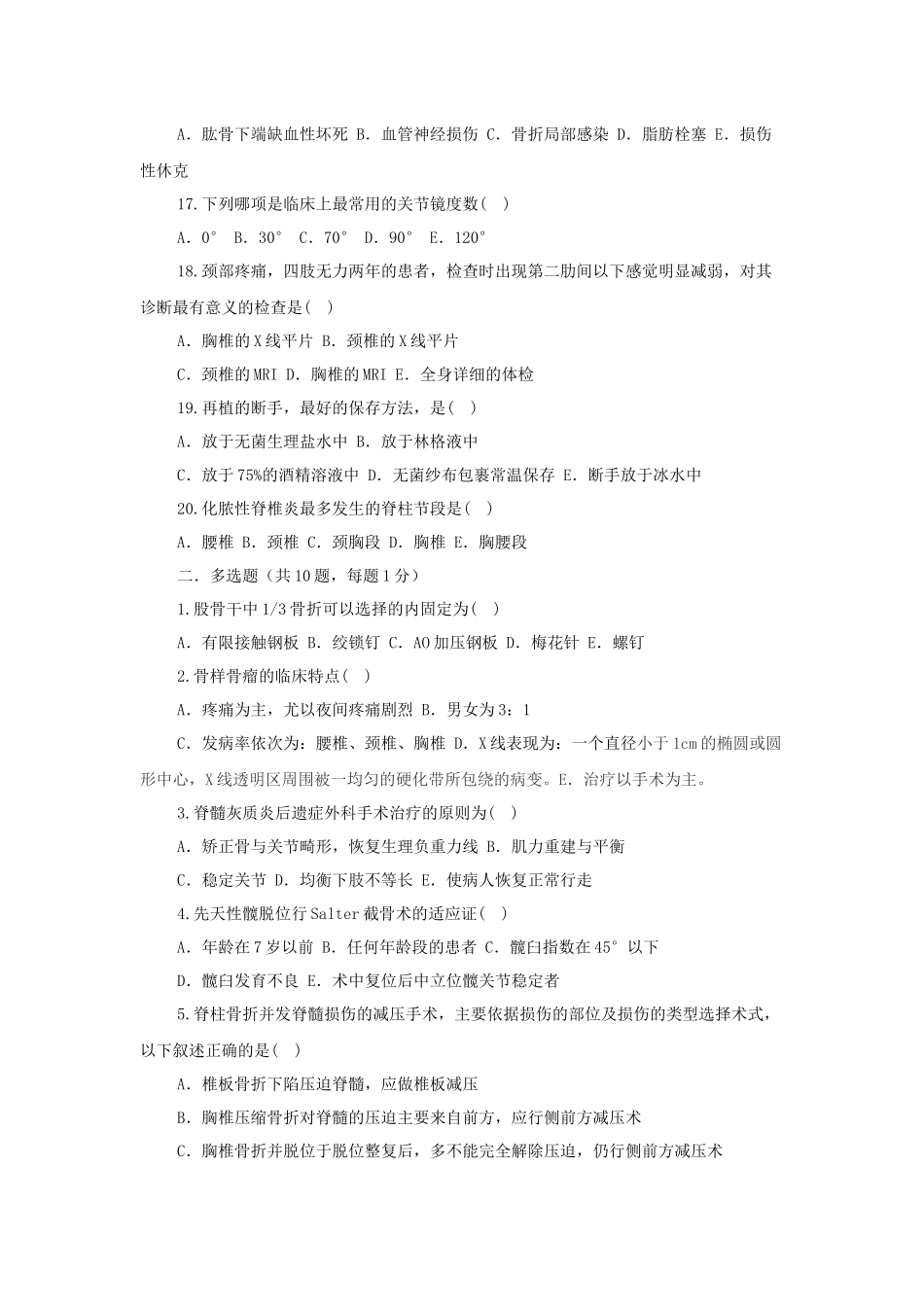 A. 肱骨下端缺血性坏死 B. 血管神经损伤 C. 骨折局部感染 D. 脂肪栓塞 E. 损伤性休克

17.下列哪项是临床上最常用的关节镜度数( )

A. 0° B. 30° C. 70° D. 90° E. 120°

18.颈部疼痛，四肢无力两年的患者，检查时出现第二肋间以下感觉明显减弱，对其诊断最有意义的检查是( )

A. 胸椎的X线平片 B. 颈椎的X线平片

C. 颈椎的MRI D. 胸椎的MRI E. 全身详细的体检

19.再植的断手，最好的保存方法，是( )

A. 放于无菌生理盐水中 B. 放于林格液中

C. 放于75%的酒精溶液中 D. 无菌纱布包裹常温保存 E. 断手放于冰水中

20.化脓性脊椎炎最多发生的脊柱节段是( )

A. 腰椎 B. 颈椎 C. 颈胸段 D. 胸椎 E. 胸腰段

二. 多选题（共10题，每题1分）

1.股骨干中1/3骨折可以选择的内固定为( )

A. 有限接触钢板 B. 绞锁钉 C. AO加压钢板 D. 梅花针 E. 螺钉

2.骨样骨瘤的临床特点( )

A. 疼痛为主，尤以夜间疼痛剧烈 B. 男女为3：1

C. 发病率依次为：腰椎、颈椎、胸椎 D. X线表现为：一个直径小于1cm的椭圆或圆形中心，X线透明区周围被一均匀的硬化带所包绕的病变。E. 治疗以手术为主。

3.脊髓灰质炎后遗症外科手术治疗的原则为( )

A. 矫正骨与关节畸形，恢复生理负重力线 B. 肌力重建与平衡

C. 稳定关节 D. 均衡下肢不等长 E. 使病人恢复正常行走

4.先天性髋脱位行Salter截骨术的适应证( )

A. 年龄在7岁以前 B. 任何年龄段的患者 C. 髋臼指数在45°以下

D. 髋臼发育不良 E. 术中复位后中立位髋关节稳定者

5.脊柱骨折并发脊髓损伤的减压手术，主要依据损伤的部位及损伤的类型选择术式，以下叙述正确的是( )

A. 椎板骨折下陷压迫脊髓，应做椎板减压

B. 胸椎压缩骨折对脊髓的压迫主要来自前方，应行侧前方减压术

C. 胸椎骨折并脱位于脱位整复后，多不能完全解除压迫，仍行侧前方减压术